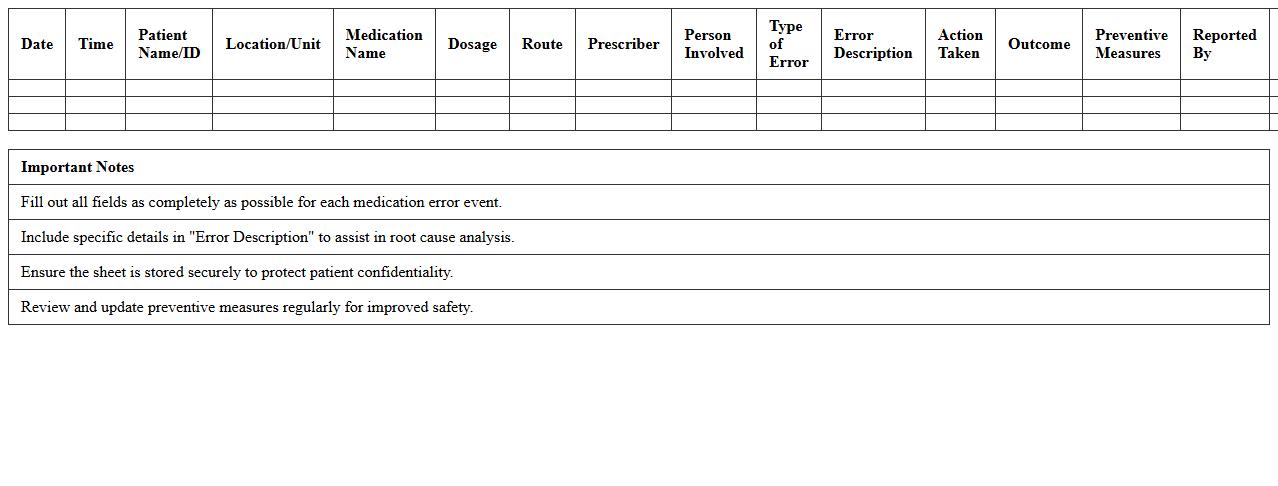 | Date | Time | Patient Name/ID | Location/Unit | Medication Name | Dosage | Route | Prescriber | Person Involved | Type of Error | Error Description | Action Taken | Outcome | Preventive Measures | Reported By |
|---|---|---|---|---|---|---|---|---|---|---|---|---|---|---|
| | | | | | | | | | | | | | | |
| | | | | | | | | | | | | | | |
| | | | | | | | | | | | | | | |

| Important Notes |
|---|
| Fill out all fields as completely as possible for each medication error event. |
| Include specific details in "Error Description" to assist in root cause analysis. |
| Ensure the sheet is stored securely to protect patient confidentiality. |
| Review and update preventive measures regularly for improved safety. |